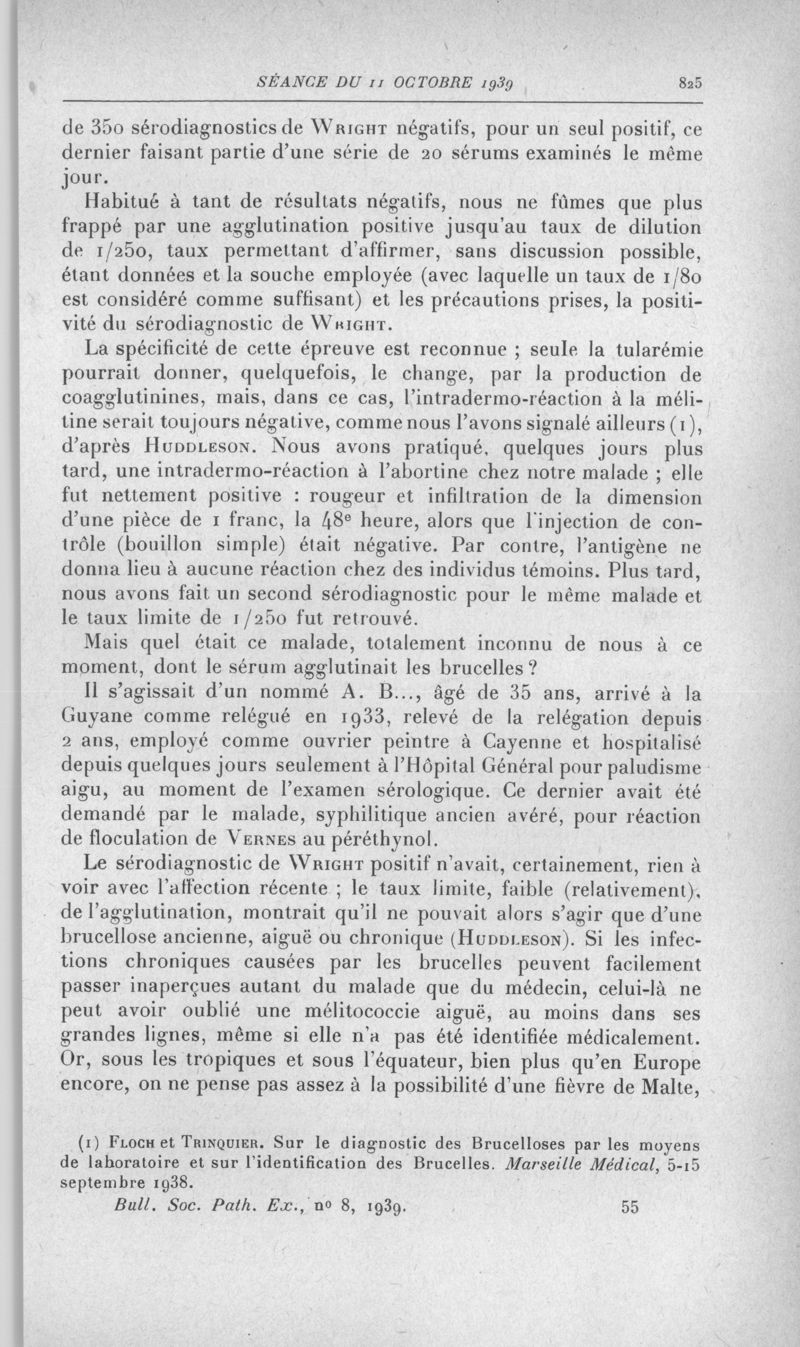 SÉANCE DU 11 OCTOBRE 1939 825

de 350 sérodiagnostics de Wright négatifs, pour un seul positif, ce dernier faisant partie d'une série de 20 sérums examinés le même jour.

Habitué à tant de résultats négatifs, nous ne fûmes que plus frappé par une agglutination positive jusqu'au taux de dilution de 1/250, taux permettant d'affirmer, sans discussion possible, étant données et la souche employée (avec laquelle un taux de 1/80 est considéré comme suffisant) et les précautions prises, la positivité du sérodiagnostic de Wright.

La spécificité de cette épreuve est reconnue ; seule la tularémie pourrait donner, quelquefois, le change, par la production de coagglutinines, mais, dans ce cas, l'intradermo-réaction à la mélitine serait toujours négative, comme nous l'avons signalé ailleurs (1), d'après Huddleson. Nous avons pratiqué, quelques jours plus tard, une intradermo-réaction à l'abortine chez notre malade ; elle fut nettement positive : rougeur et infiltration de la dimension d'une pièce de 1 franc, la 48e heure, alors que l'injection de contrôle (bouillon simple) était négative. Par contre, l'antigène ne donna lieu à aucune réaction chez des individus témoins. Plus tard, nous avons fait un second sérodiagnostic pour le même malade et le taux limite de 1/250 fut retrouvé.

Mais quel était ce malade, totalement inconnu de nous à ce moment, dont le sérum agglutinait les brucelles ?

Il s'agissait d'un nommé A. B..., âgé de 35 ans, arrivé à la Guyane comme relégué en 1933, relevé de la relégation depuis 2 ans, employé comme ouvrier peintre à Cayenne et hospitalisé depuis quelques jours seulement à l'Hôpital Général pour paludisme aigu, au moment de l'examen sérologique. Ce dernier avait été demandé par le malade, syphilitique ancien avéré, pour réaction de floculation de Vernes au péréthynol.

Le sérodiagnostic de Wright positif n'avait, certainement, rien à voir avec l'affection récente ; le taux limite, faible (relativement), de l'agglutination, montrait qu'il ne pouvait alors s'agir que d'une brucellose ancienne, aiguë ou chronique (Huddleson). Si les infections chroniques causées par les brucelles peuvent facilement passer inaperçues autant du malade que du médecin, celui-là ne peut avoir oublié une mélitococcie aiguë, au moins dans ses grandes lignes, même si elle n'a pas été identifiée médicalement. Or, sous les tropiques et sous l'équateur, bien plus qu'en Europe encore, on ne pense pas assez à la possibilité d'une fièvre de Malte,

(1) Floch et Trinquier. Sur le diagnostic des Brucelloses par les moyens de laboratoire et sur l'identification des Brucelles. Marseille Médical, 5-15 septembre 1938.

Bull. Soc. Path. Ex., no 8, 1939. 55